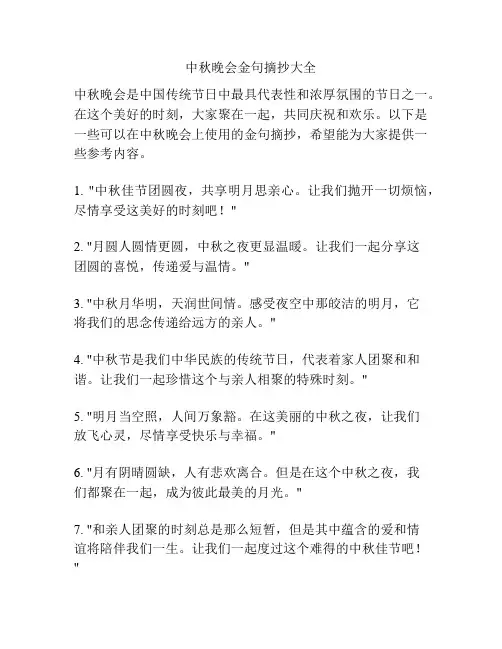 中秋晚会金句摘抄大全

中秋晚会是中国传统节日中最具代表性和浓厚氛围的节日之一。在这个美好的时刻，大家聚在一起，共同庆祝和欢乐。以下是一些可以在中秋晚会上使用的金句摘抄，希望能为大家提供一些参考内容。

1. "中秋佳节团圆夜，共享明月思亲心。让我们抛开一切烦恼，尽情享受这美好的时刻吧！"

2. "月圆人圆情更圆，中秋之夜更显温暖。让我们一起分享这团圆的喜悦，传递爱与温情。"

3. "中秋月华明，天润世间情。感受夜空中那皎洁的明月，它将我们的思念传递给远方的亲人。"

4. "中秋节是我们中华民族的传统节日，代表着家人团聚和和谐。让我们一起珍惜这个与亲人相聚的特殊时刻。"

5. "明月当空照，人间万象豁。在这美丽的中秋之夜，让我们放飞心灵，尽情享受快乐与幸福。"

6. "月有阴晴圆缺，人有悲欢离合。但是在这个中秋之夜，我们都聚在一起，成为彼此最美的月光。"

7. "和亲人团聚的时刻总是那么短暂，但是其中蕴含的爱和情谊将陪伴我们一生。让我们一起度过这个难得的中秋佳节吧！"